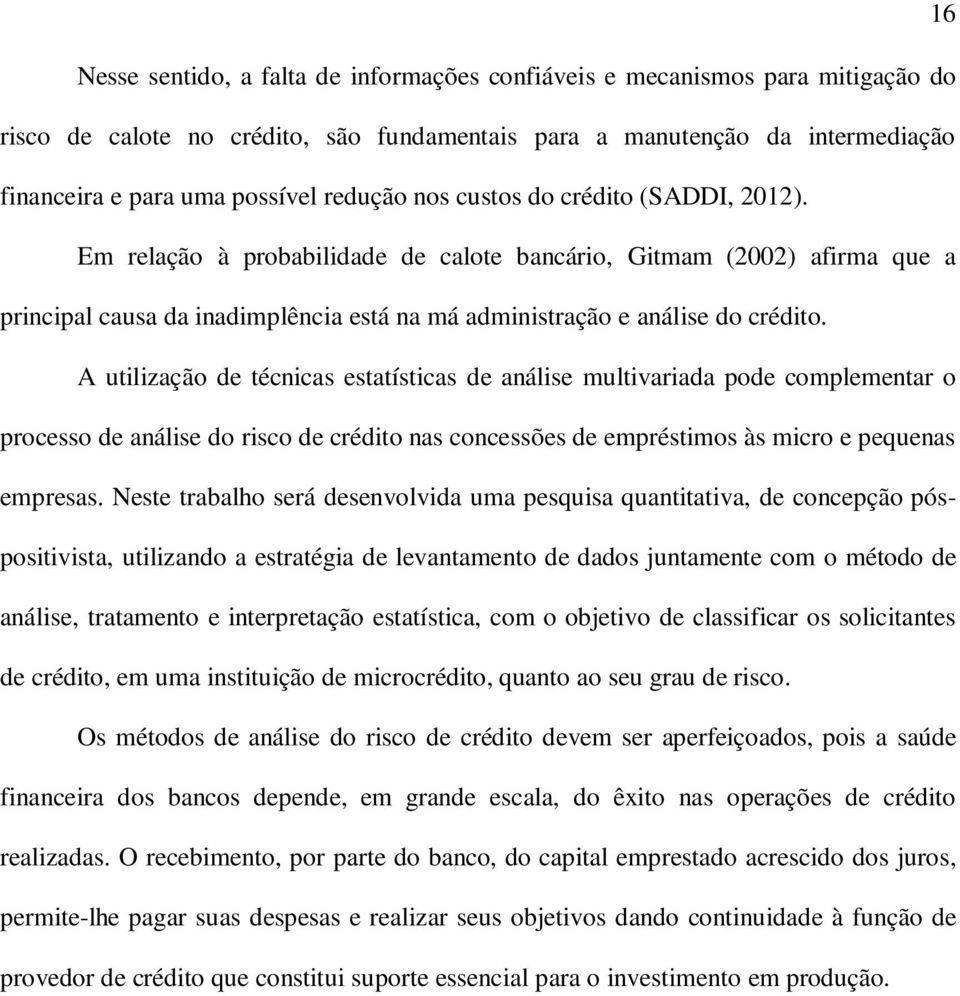 16

Nesse sentido, a falta de informações confiáveis e mecanismos para mitigação do risco de calote no crédito, são fundamentais para a manutenção da intermediação financeira e para uma possível redução nos custos do crédito (SADDI, 2012).

Em relação à probabilidade de calote bancário, Gitmam (2002) afirma que a principal causa da inadimplência está na má administração e análise do crédito.

A utilização de técnicas estatísticas de análise multivariada pode complementar o processo de análise do risco de crédito nas concessões de empréstimos às micro e pequenas empresas. Neste trabalho será desenvolvida uma pesquisa quantitativa, de concepção pós-positivista, utilizando a estratégia de levantamento de dados juntamente com o método de análise, tratamento e interpretação estatística, com o objetivo de classificar os solicitantes de crédito, em uma instituição de microcrédito, quanto ao seu grau de risco.

Os métodos de análise do risco de crédito devem ser aperfeiçoados, pois a saúde financeira dos bancos depende, em grande escala, do êxito nas operações de crédito realizadas. O recebimento, por parte do banco, do capital emprestado acrescido dos juros, permite-lhe pagar suas despesas e realizar seus objetivos dando continuidade à função de provedor de crédito que constitui suporte essencial para o investimento em produção.